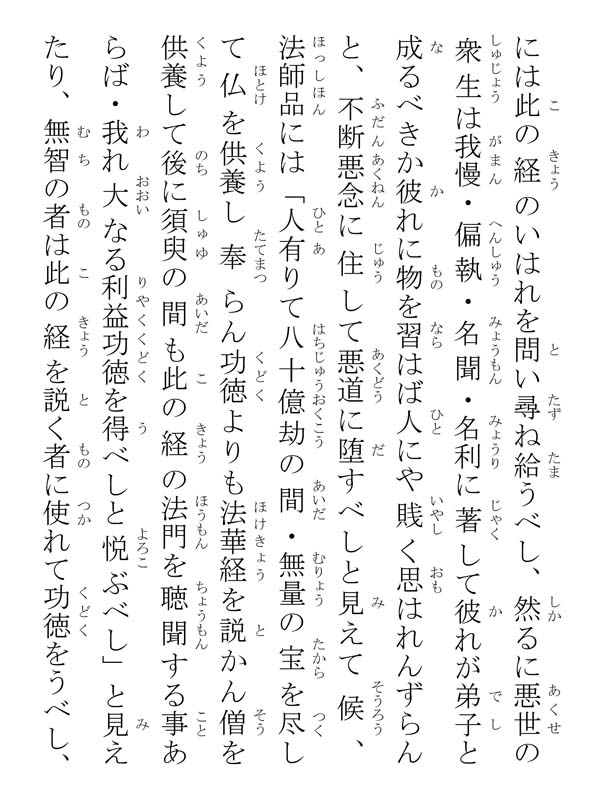 には此の経のいはれを問い尋ね給うべし、然るに悪世の衆生は我慢・偏執・名聞・名利に著して彼れが弟子と成るべきか彼れに物を習はば人にや賎く思はれんずらんと、不断悪念に住して悪道に堕すべしと見えて候、法師品には「人有りて八十億劫の間・無量の宝を尽して仏を供養し奉らん功徳よりも法華経を説かん僧を供養して後に須臾の間も此の経の法門を聴聞する事あらば・我れ大なる利益功徳を得べしと悦ぶべし」と見えたり、無智の者は此の経を説く者に使れて功徳をうべし、